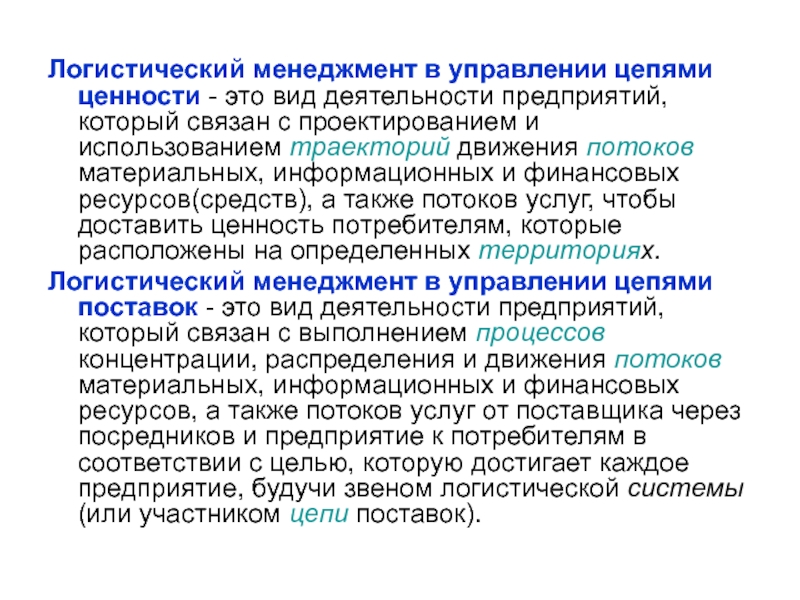 Логистический менеджмент в управлении цепями ценности - это вид деятельности предприятий, который связан с проектированием и использованием траекторий движения потоков материальных, информационных и финансовых ресурсов(средств), а также потоков услуг, чтобы доставить ценность потребителям, которые расположены на определенных территориях.

Логистический менеджмент в управлении цепями поставок - это вид деятельности предприятий, который связан с выполнением процессов концентрации, распределения и движения потоков материальных, информационных и финансовых ресурсов, а также потоков услуг от поставщика через посредников и предприятие к потребителям в соответствии с целью, которую достигает каждое предприятие, будучи звеном логистической системы (или участником цепи поставок).